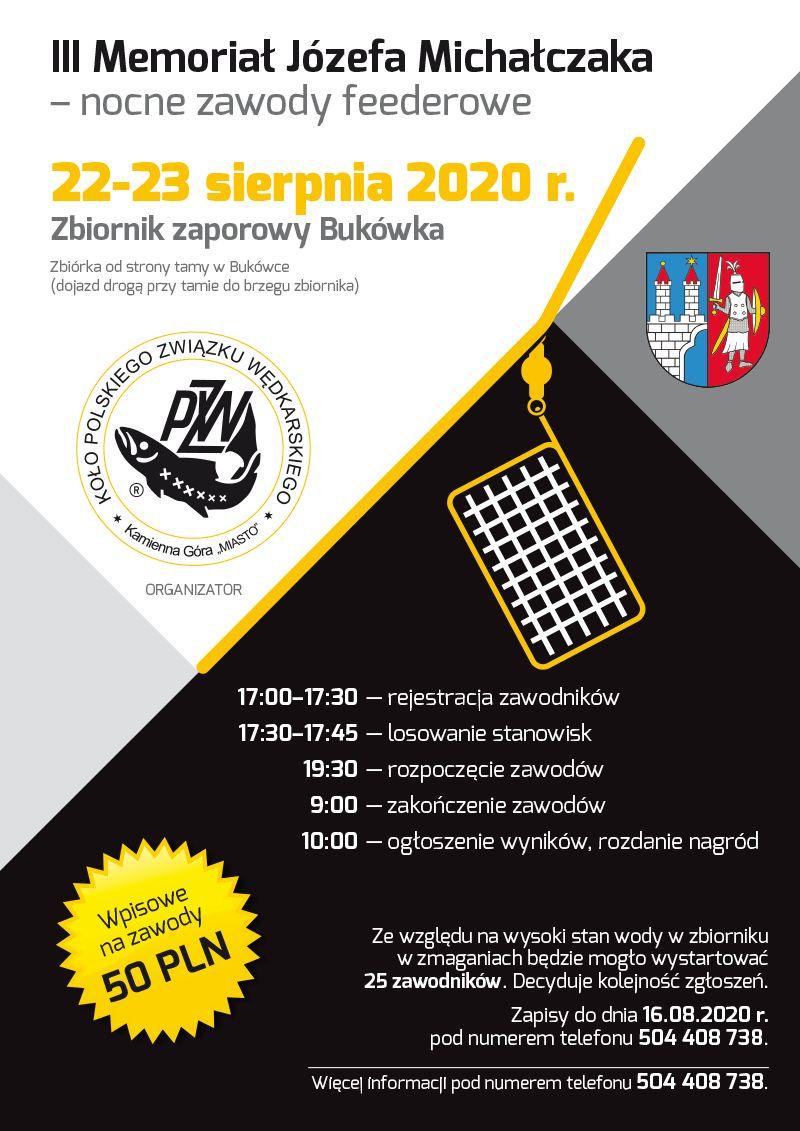 III Memoriał Józefa Michałczaka
– nocne zawody feederowe

22-23 sierpnia 2020 r.

Zbiornik zaporowy Bukówka

Zbiórka od strony tamy w Bukówce
(dojazd drogą przy tamie do brzegu zbiornika)

KOŁO POLSKIEGO ZWIĄZKU WĘDKARSKIEGO
PZW
®
Kamienna Góra „MIASTO"

ORGANIZATOR

17:00–17:30 — rejestracja zawodników
17:30–17:45 — losowanie stanowisk
19:30 — rozpoczęcie zawodów
9:00 — zakończenie zawodów
10:00 — ogłoszenie wyników, rozdanie nagród

Wpisowe
na zawody
50 PLN

Ze względu na wysoki stan wody w zbiorniku w zmaganiach będzie mogło wystartować 25 zawodników. Decyduje kolejność zgłoszeń.

Zapisy do dnia 16.08.2020 r.
pod numerem telefonu 504 408 738.

Więcej informacji pod numerem telefonu 504 408 738.